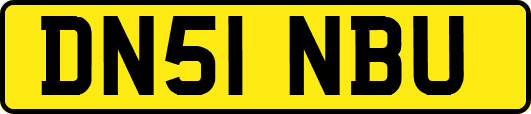 DN51 NBU